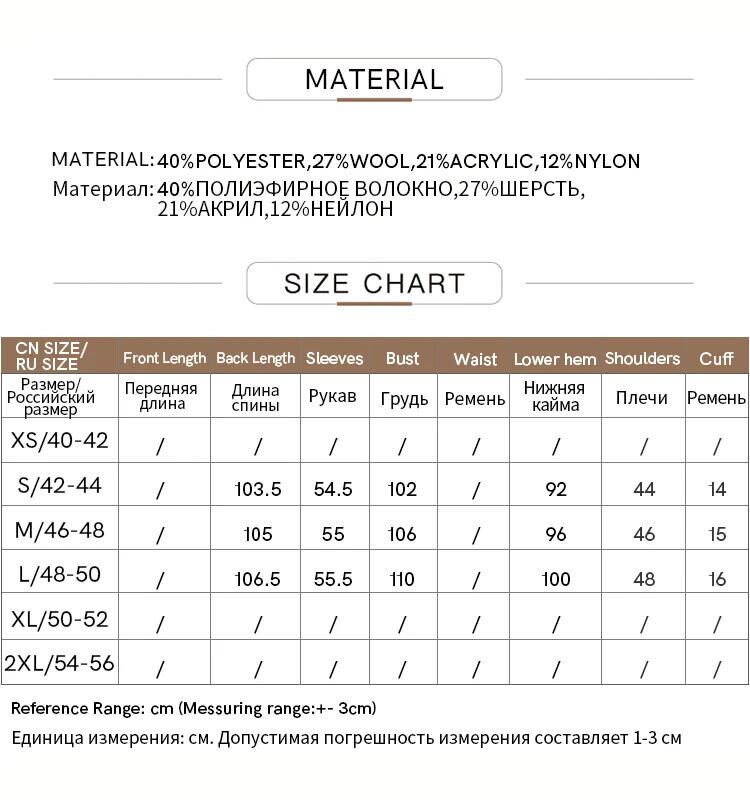 MATERIAL

MATERIAL: 40%POLYESTER,27%WOOL,21%ACRYLIC,12%NYLON
Материал: 40%ПОЛИЭФИРНОЕ ВОЛОКНО,27%ШЕРСТЬ, 21%АКРИЛ,12%НЕЙЛОН

SIZE CHART

| CN SIZE/ RU SIZE | Front Length | Back Length | Sleeves | Bust | Waist | Lower hem | Shoulders | Cuff |
|---|---|---|---|---|---|---|---|---|
| Размер/ Российский размер | Передняя длина | Длина спины | Рукав | Грудь | Ремень | Нижняя кайма | Плечи | Ремень |
| XS/40-42 | / | / | / | / | / | / | / | / |
| S/42-44 | / | 103.5 | 54.5 | 102 | / | 92 | 44 | 14 |
| M/46-48 | / | 105 | 55 | 106 | / | 96 | 46 | 15 |
| L/48-50 | / | 106.5 | 55.5 | 110 | / | 100 | 48 | 16 |
| XL/50-52 | / | / | / | / | / | / | / | / |
| 2XL/54-56 | / | / | / | / | / | / | / | / |

Reference Range: cm (Messuring range:+- 3cm)

Единица измерения: см. Допустимая погрешность измерения составляет 1-3 см